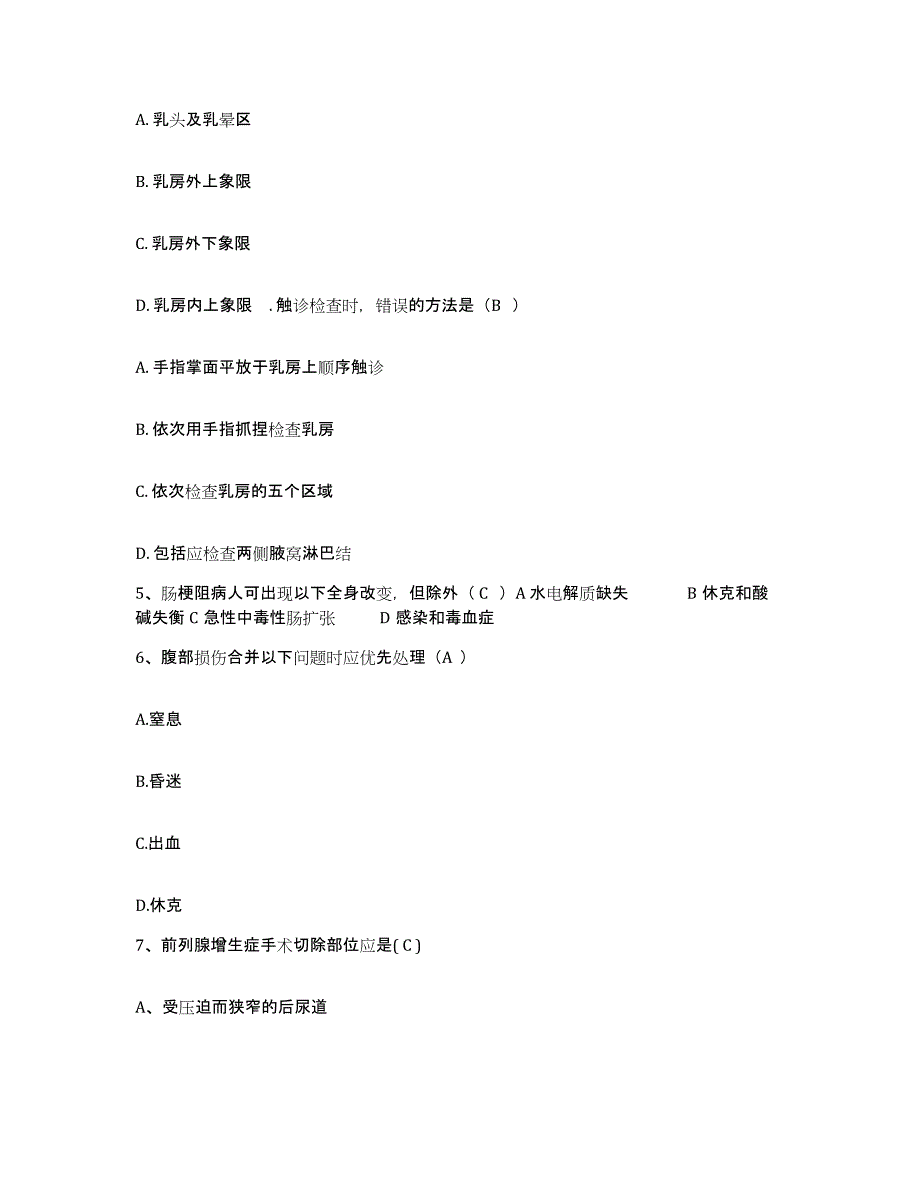 A. 乳头及乳晕区

B. 乳房外上象限

C. 乳房外下象限

D. 乳房内上象限 . 触诊检查时，错误的方法是（B ）

A. 手指掌面平放于乳房上顺序触诊

B. 依次用手指抓捏检查乳房

C. 依次检查乳房的五个区域

D. 包括应检查两侧腋窝淋巴结

5、肠梗阻病人可出现以下全身改变，但除外（ C ）A 水电解质缺失 B 休克和酸碱失衡 C 急性中毒性肠扩张 D 感染和毒血症

6、腹部损伤合并以下问题时应优先处理（A ）

A.窒息

B.昏迷

C.出血

D.休克

7、前列腺增生症手术切除部位应是( C )

A、受压迫而狭窄的后尿道